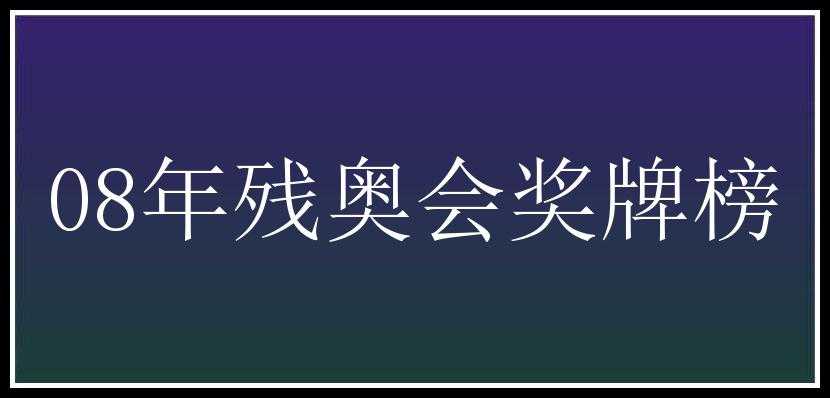 08年残奥会奖牌榜